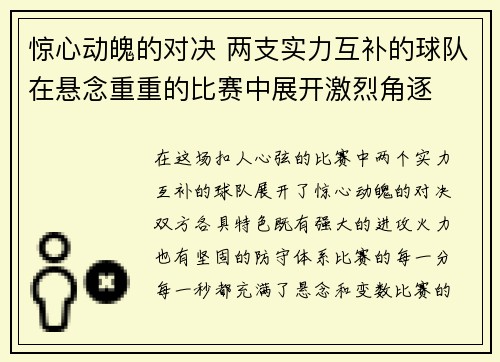 惊心动魄的对决 两支实力互补的球队在悬念重重的比赛中展开激烈角逐

在这场扣人心弦的比赛中两个实力互补的球队展开了惊心动魄的对决双方各具特色既有强大的进攻火力也有坚固的防守体系比赛的每一分每一秒都充满了悬念和变数比赛的